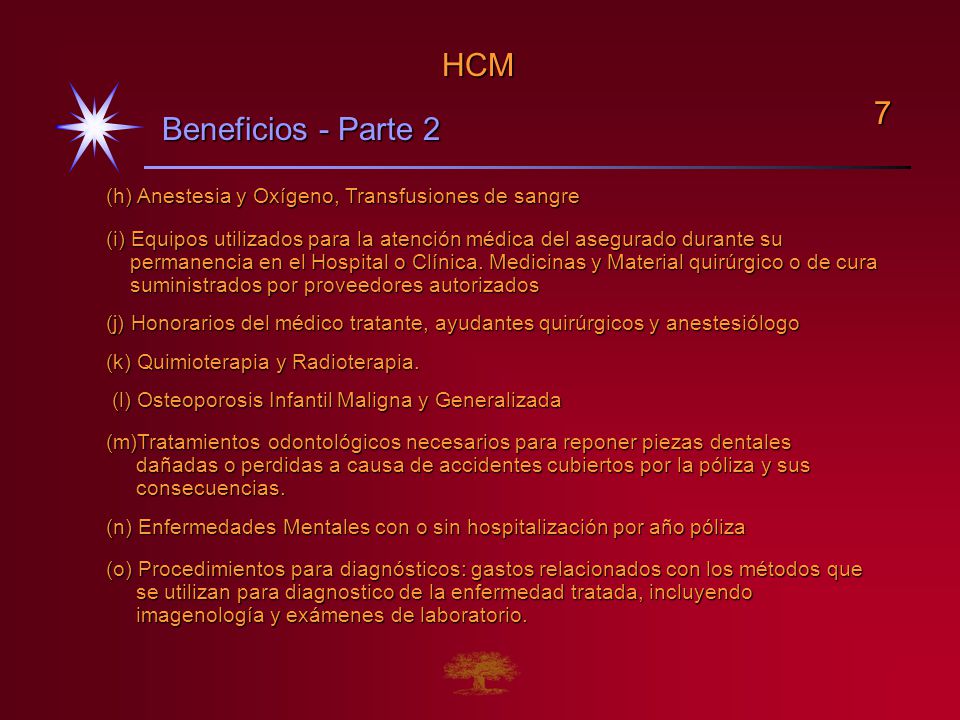 HCM

7

Beneficios - Parte 2

(h) Anestesia y Oxígeno, Transfusiones de sangre

(i) Equipos utilizados para la atención médica del asegurado durante su permanencia en el Hospital o Clínica. Medicinas y Material quirúrgico o de cura suministrados por proveedores autorizados

(j) Honorarios del médico tratante, ayudantes quirúrgicos y anestesiólogo

(k) Quimioterapia y Radioterapia.

(l) Osteoporosis Infantil Maligna y Generalizada

(m)Tratamientos odontológicos necesarios para reponer piezas dentales dañadas o perdidas a causa de accidentes cubiertos por la póliza y sus consecuencias.

(n) Enfermedades Mentales con o sin hospitalización por año póliza

(o) Procedimientos para diagnósticos: gastos relacionados con los métodos que se utilizan para diagnostico de la enfermedad tratada, incluyendo imagenología y exámenes de laboratorio.